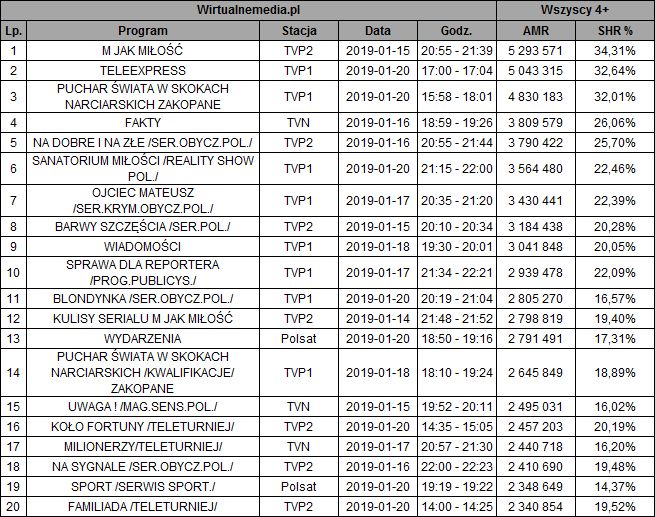 | Wirtualnemedia.pl | | | | | Wszyscy 4+ | |
|---|---|---|---|---|---|---|
| Lp. | Program | Stacja | Data | Godz. | AMR | SHR % |
| 1 | M JAK MIŁOŚĆ | TVP2 | 2019-01-15 | 20:55 - 21:39 | 5 293 571 | 34,31% |
| 2 | TELEEXPRESS | TVP1 | 2019-01-20 | 17:00 - 17:04 | 5 043 315 | 32,64% |
| 3 | PUCHAR ŚWIATA W SKOKACH NARCIARSKICH ZAKOPANE | TVP1 | 2019-01-20 | 15:58 - 18:01 | 4 830 183 | 32,01% |
| 4 | FAKTY | TVN | 2019-01-16 | 18:59 - 19:26 | 3 809 579 | 26,06% |
| 5 | NA DOBRE I NA ZŁE /SER.OBYCZ.POL./ | TVP2 | 2019-01-16 | 20:55 - 21:44 | 3 790 422 | 25,70% |
| 6 | SANATORIUM MIŁOŚCI /REALITY SHOW POL./ | TVP1 | 2019-01-20 | 21:15 - 22:00 | 3 564 480 | 22,46% |
| 7 | OJCIEC MATEUSZ /SER.KRYM.OBYCZ.POL./ | TVP1 | 2019-01-17 | 20:35 - 21:20 | 3 430 441 | 22,39% |
| 8 | BARWY SZCZĘŚCIA /SER.POL./ | TVP2 | 2019-01-15 | 20:10 - 20:34 | 3 184 438 | 20,28% |
| 9 | WIADOMOŚCI | TVP1 | 2019-01-18 | 19:30 - 20:01 | 3 041 848 | 20,05% |
| 10 | SPRAWA DLA REPORTERA /PROG.PUBLICYS./ | TVP1 | 2019-01-17 | 21:34 - 22:21 | 2 939 478 | 22,09% |
| 11 | BLONDYNKA /SER.OBYCZ.POL./ | TVP1 | 2019-01-20 | 20:19 - 21:04 | 2 805 270 | 16,57% |
| 12 | KULISY SERIALU M JAK MIŁOŚĆ | TVP2 | 2019-01-14 | 21:48 - 21:52 | 2 798 819 | 19,40% |
| 13 | WYDARZENIA | Polsat | 2019-01-20 | 18:50 - 19:16 | 2 791 491 | 17,31% |
| 14 | PUCHAR ŚWIATA W SKOKACH NARCIARSKICH /KWALIFIKACJE/ ZAKOPANE | TVP1 | 2019-01-18 | 18:10 - 19:24 | 2 645 849 | 18,89% |
| 15 | UWAGA ! /MAG.SENS.POL./ | TVN | 2019-01-15 | 19:52 - 20:11 | 2 495 031 | 16,02% |
| 16 | KOŁO FORTUNY /TELETURNIEJ/ | TVP2 | 2019-01-20 | 14:35 - 15:05 | 2 457 203 | 20,19% |
| 17 | MILIONERZY/TELETURNIEJ/ | TVN | 2019-01-17 | 20:57 - 21:30 | 2 440 718 | 16,20% |
| 18 | NA SYGNALE /SER.OBYCZ.POL./ | TVP2 | 2019-01-16 | 22:00 - 22:23 | 2 410 690 | 19,48% |
| 19 | SPORT /SERWIS SPORT./ | Polsat | 2019-01-20 | 19:19 - 19:22 | 2 348 649 | 14,37% |
| 20 | FAMILIADA /TELETURNIEJ/ | TVP2 | 2019-01-20 | 14:00 - 14:25 | 2 340 854 | 19,52% |